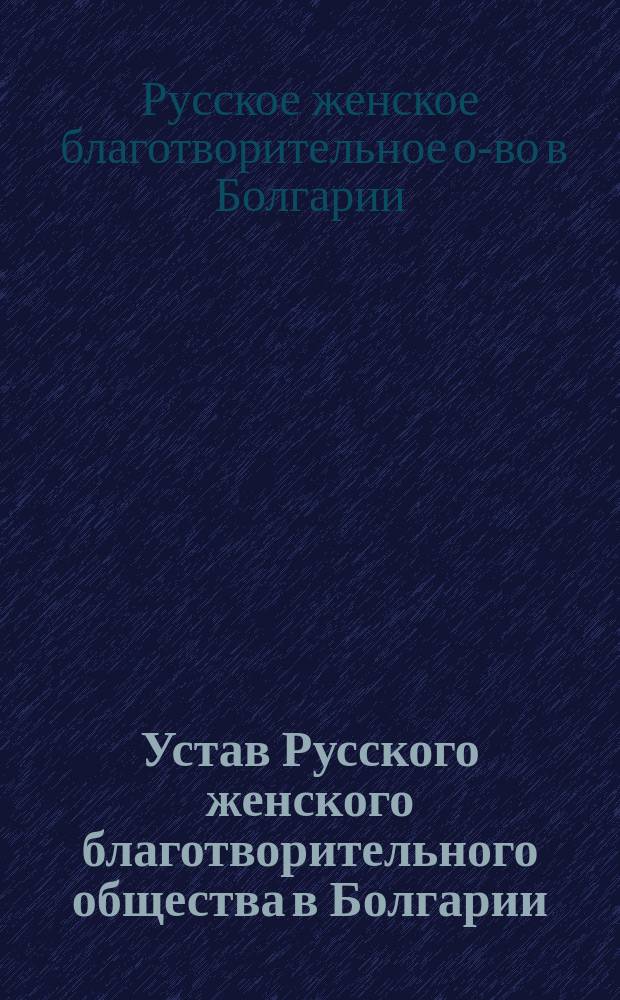 Русское женское благотворительное о-во в Болгарии

Устав Русского женского благотворительного общества в Болгарии